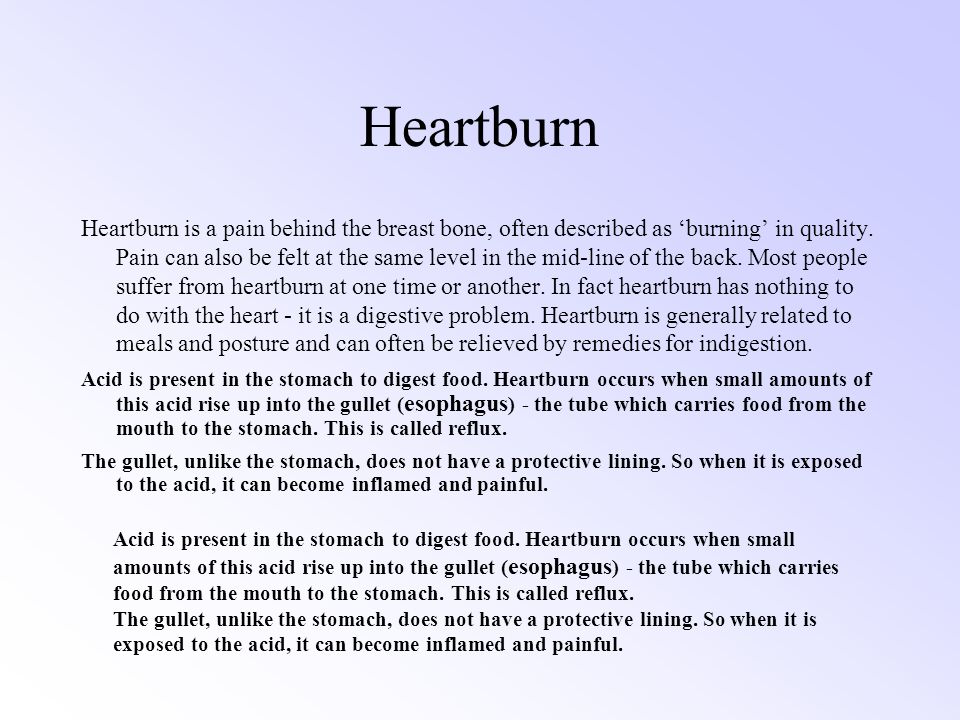 Heartburn

Heartburn is a pain behind the breast bone, often described as ‘burning’ in quality. Pain can also be felt at the same level in the mid-line of the back. Most people suffer from heartburn at one time or another. In fact heartburn has nothing to do with the heart - it is a digestive problem. Heartburn is generally related to meals and posture and can often be relieved by remedies for indigestion.

Acid is present in the stomach to digest food. Heartburn occurs when small amounts of this acid rise up into the gullet (esophagus) - the tube which carries food from the mouth to the stomach. This is called reflux.

The gullet, unlike the stomach, does not have a protective lining. So when it is exposed to the acid, it can become inflamed and painful.

Acid is present in the stomach to digest food. Heartburn occurs when small amounts of this acid rise up into the gullet (esophagus) - the tube which carries food from the mouth to the stomach. This is called reflux.
The gullet, unlike the stomach, does not have a protective lining. So when it is exposed to the acid, it can become inflamed and painful.